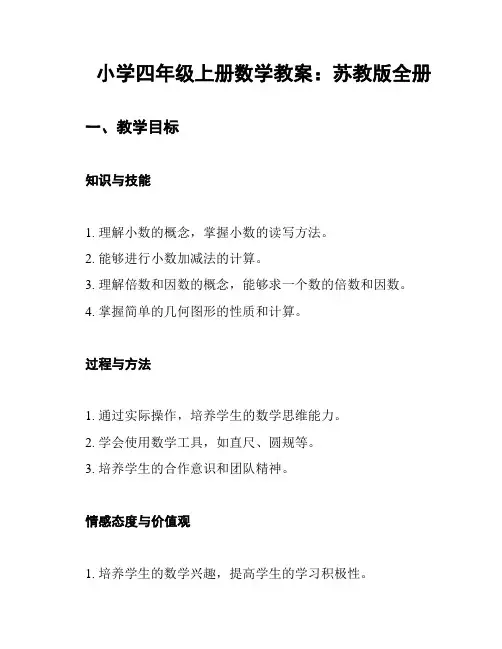 小学四年级上册数学教案：苏教版全册

一、教学目标

知识与技能

1. 理解小数的概念，掌握小数的读写方法。
2. 能够进行小数加减法的计算。
3. 理解倍数和因数的概念，能够求一个数的倍数和因数。
4. 掌握简单的几何图形的性质和计算。

过程与方法

1. 通过实际操作，培养学生的数学思维能力。
2. 学会使用数学工具，如直尺、圆规等。
3. 培养学生的合作意识和团队精神。

情感态度与价值观

1. 培养学生的数学兴趣，提高学生的学习积极性。